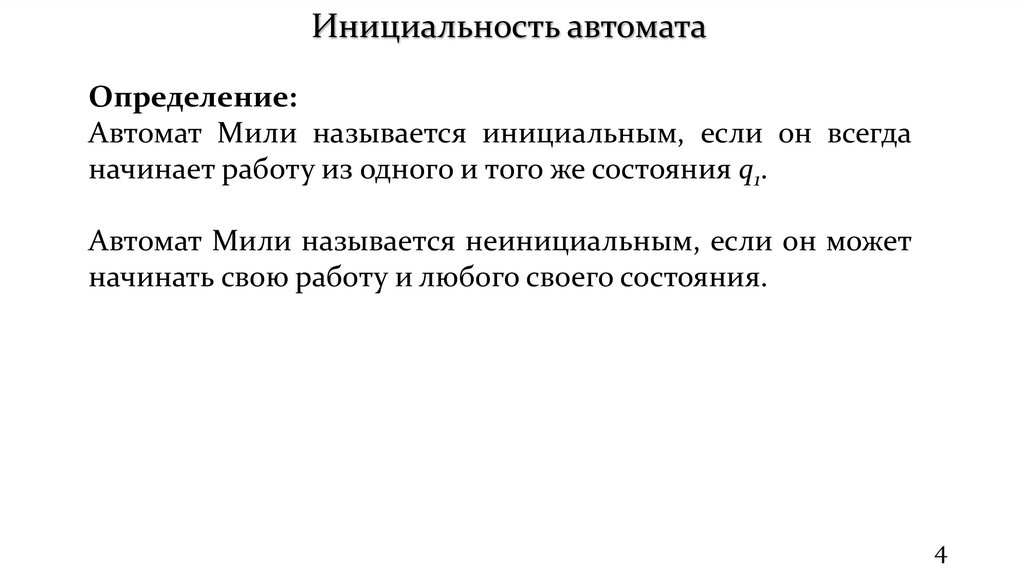 Инициальность автомата

Определение:
Автомат Мили называется инициальным, если он всегда начинает работу из одного и того же состояния $q_1$.

Автомат Мили называется неинициальным, если он может начинать свою работу и любого своего состояния.

4